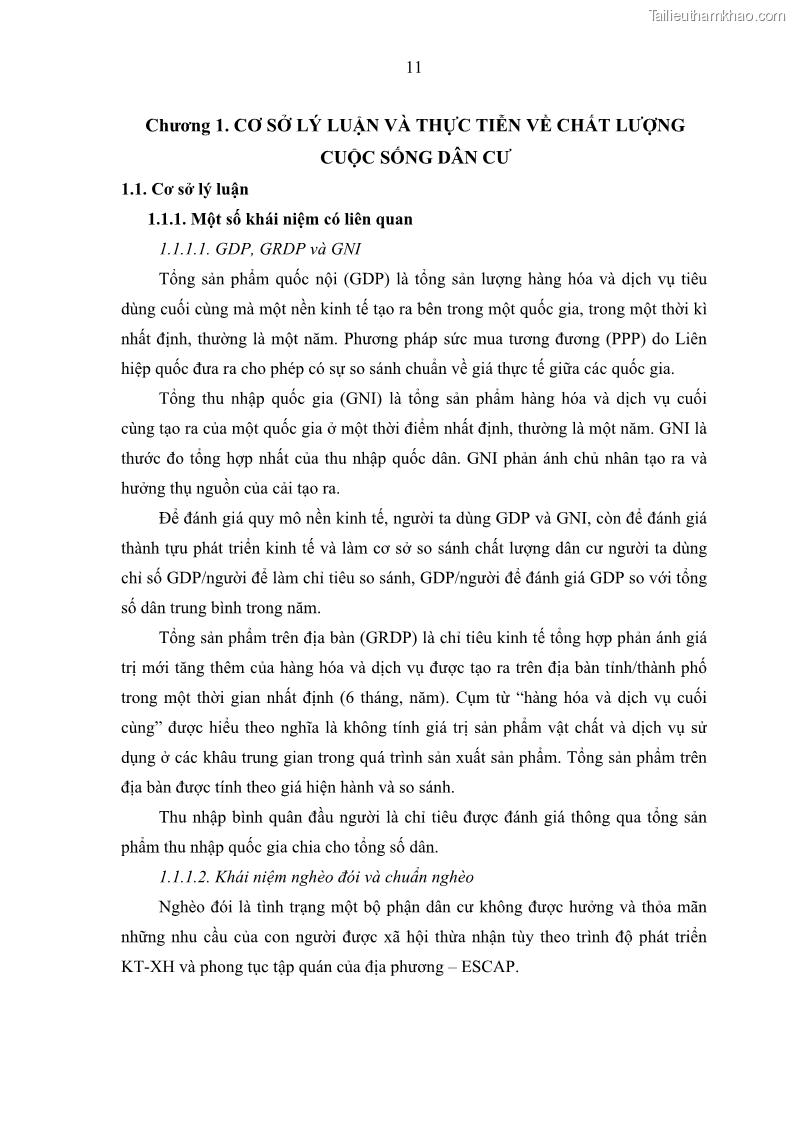 Tailieuthamkhao.com

11

Chương 1. CƠ SỞ LÝ LUẬN VÀ THỰC TIỄN VỀ CHẤT LƯỢNG CUỘC SỐNG DÂN CƯ

1.1. Cơ sở lý luận

1.1.1. Một số khái niệm có liên quan

1.1.1.1. GDP, GRDP và GNI

Tổng sản phẩm quốc nội (GDP) là tổng sản lượng hàng hóa và dịch vụ tiêu dùng cuối cùng mà một nền kinh tế tạo ra bên trong một quốc gia, trong một thời kì nhất định, thường là một năm. Phương pháp sức mua tương đương (PPP) do Liên hiệp quốc đưa ra cho phép có sự so sánh chuẩn về giá thực tế giữa các quốc gia.

Tổng thu nhập quốc gia (GNI) là tổng sản phẩm hàng hóa và dịch vụ cuối cùng tạo ra của một quốc gia ở một thời điểm nhất định, thường là một năm. GNI là thước đo tổng hợp nhất của thu nhập quốc dân. GNI phản ánh chủ nhân tạo ra và hưởng thụ nguồn của cải tạo ra.

Để đánh giá quy mô nền kinh tế, người ta dùng GDP và GNI, còn để đánh giá thành tựu phát triển kinh tế và làm cơ sở so sánh chất lượng dân cư người ta dùng chỉ số GDP/người để làm chỉ tiêu so sánh, GDP/người để đánh giá GDP so với tổng số dân trung bình trong năm.

Tổng sản phẩm trên địa bàn (GRDP) là chỉ tiêu kinh tế tổng hợp phản ánh giá trị mới tăng thêm của hàng hóa và dịch vụ được tạo ra trên địa bàn tỉnh/thành phố trong một thời gian nhất định (6 tháng, năm). Cụm từ “hàng hóa và dịch vụ cuối cùng” được hiểu theo nghĩa là không tính giá trị sản phẩm vật chất và dịch vụ sử dụng ở các khâu trung gian trong quá trình sản xuất sản phẩm. Tổng sản phẩm trên địa bàn được tính theo giá hiện hành và so sánh.

Thu nhập bình quân đầu người là chỉ tiêu được đánh giá thông qua tổng sản phẩm thu nhập quốc gia chia cho tổng số dân.

1.1.1.2. Khái niệm nghèo đói và chuẩn nghèo

Nghèo đói là tình trạng một bộ phận dân cư không được hưởng và thỏa mãn những nhu cầu của con người được xã hội thừa nhận tùy theo trình độ phát triển KT-XH và phong tục tập quán của địa phương – ESCAP.